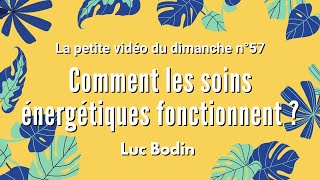 La petite vidéo du dimanche n°57

Comment les soins énergétiques fonctionnent ?

Luc Bodin